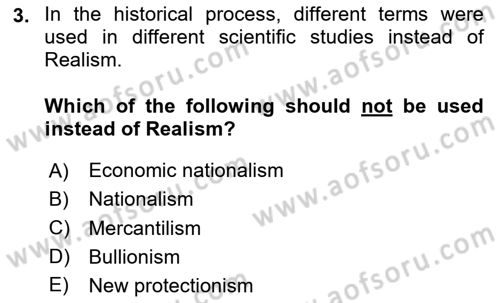 3. In the historical process, different terms were used in different scientific studies instead of Realism.

Which of the following should not be used instead of Realism?

A) Economic nationalism
B) Nationalism
C) Mercantilism
D) Bullionism
E) New protectionism

www.aofsoru.com